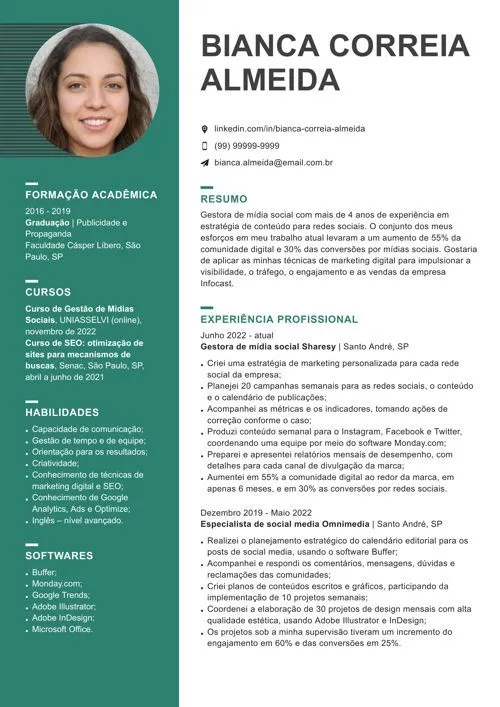 FORMAÇÃO ACADÊMICA

2016 - 2019
Graduação | Publicidade e Propaganda
Faculdade Cásper Líbero, São Paulo, SP

CURSOS

Curso de Gestão de Mídias Sociais, UNIASSELVI (online), novembro de 2022
Curso de SEO: otimização de sites para mecanismos de buscas, Senac, São Paulo, SP, abril a junho de 2021

HABILIDADES

• Capacidade de comunicação;
• Gestão de tempo e de equipe;
• Orientação para os resultados;
• Criatividade;
• Conhecimento de técnicas de marketing digital e SEO;
• Conhecimento de Google Analytics, Ads e Optimize;
• Inglês – nível avançado.

SOFTWARES

• Buffer;
• Monday.com;
• Google Trends;
• Adobe Illustrator;
• Adobe InDesign;
• Microsoft Office.

BIANCA CORREIA ALMEIDA

linkedin.com/in/bianca-correia-almeida
(99) 99999-9999
bianca.almeida@email.com.br

RESUMO

Gestora de mídia social com mais de 4 anos de experiência em estratégia de conteúdo para redes sociais. O conjunto dos meus esforços em meu trabalho atual levaram a um aumento de 55% da comunidade digital e 30% das conversões por mídias sociais. Gostaria de aplicar as minhas técnicas de marketing digital para impulsionar a visibilidade, o tráfego, o engajamento e as vendas da empresa Infocast.

EXPERIÊNCIA PROFISSIONAL

Junho 2022 - atual
Gestora de mídia social Sharesy | Santo André, SP

• Criei uma estratégia de marketing personalizada para cada rede social da empresa;
• Planejei 20 campanhas semanais para as redes sociais, o conteúdo e o calendário de publicações;
• Acompanhei as métricas e os indicadores, tomando ações de correção conforme o caso;
• Produzi conteúdo semanal para o Instagram, Facebook e Twitter, coordenando uma equipe por meio do software Monday.com;
• Preparei e apresentei relatórios mensais de desempenho, com detalhes para cada canal de divulgação da marca;
• Aumentei em 55% a comunidade digital ao redor da marca, em apenas 6 meses, e em 30% as conversões por redes sociais.

Dezembro 2019 - Maio 2022
Especialista de social media Omnimedia | Santo André, SP

• Realizei o planejamento estratégico do calendário editorial para os posts de social media, usando o software Buffer;
• Acompanhei e respondi os comentários, mensagens, dúvidas e reclamações das comunidades;
• Criei planos de conteúdos escritos e gráficos, participando da implementação de 10 projetos semanais;
• Coordenei a elaboração de 30 projetos de design mensais com alta qualidade estética, usando Adobe Illustrator e InDesign;
• Os projetos sob a minha supervisão tiveram um incremento do engajamento em 60% e das conversões em 25%.